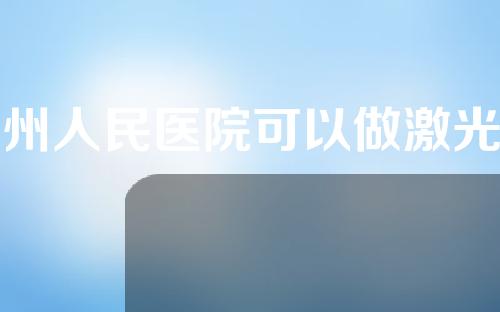 州人民医院可以做激光